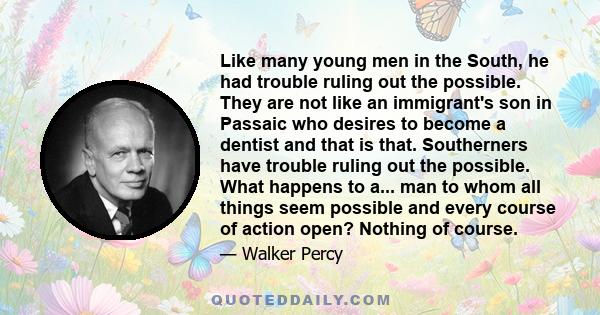 Like many young men in the South, he had trouble ruling out the possible. They are not like an immigrant's son in Passaic who desires to become a dentist and that is that. Southerners have trouble ruling out the possible. What happens to a... man to whom all things seem possible and every course of action open? Nothing of course.

— Walker Percy

QUOTEDDAILY.COM